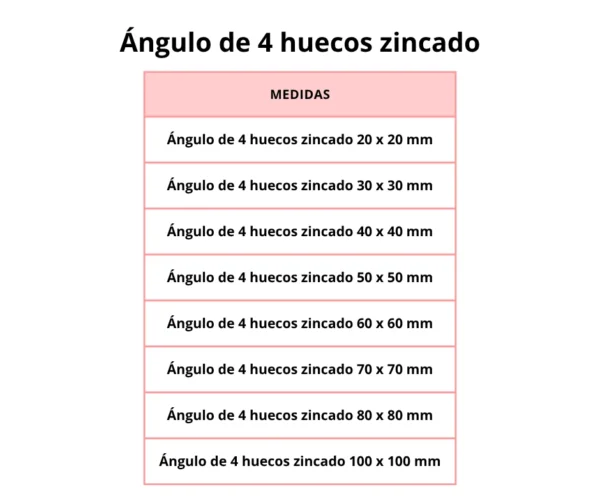 Ángulo de 4 huecos zincado

| MEDIDAS |
|---|
| Ángulo de 4 huecos zincado 20 x 20 mm |
| Ángulo de 4 huecos zincado 30 x 30 mm |
| Ángulo de 4 huecos zincado 40 x 40 mm |
| Ángulo de 4 huecos zincado 50 x 50 mm |
| Ángulo de 4 huecos zincado 60 x 60 mm |
| Ángulo de 4 huecos zincado 70 x 70 mm |
| Ángulo de 4 huecos zincado 80 x 80 mm |
| Ángulo de 4 huecos zincado 100 x 100 mm |